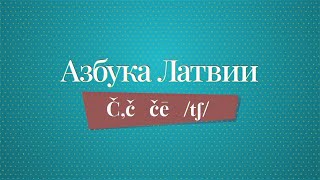 Азбука Латвии

Č,č čē /tʃ/